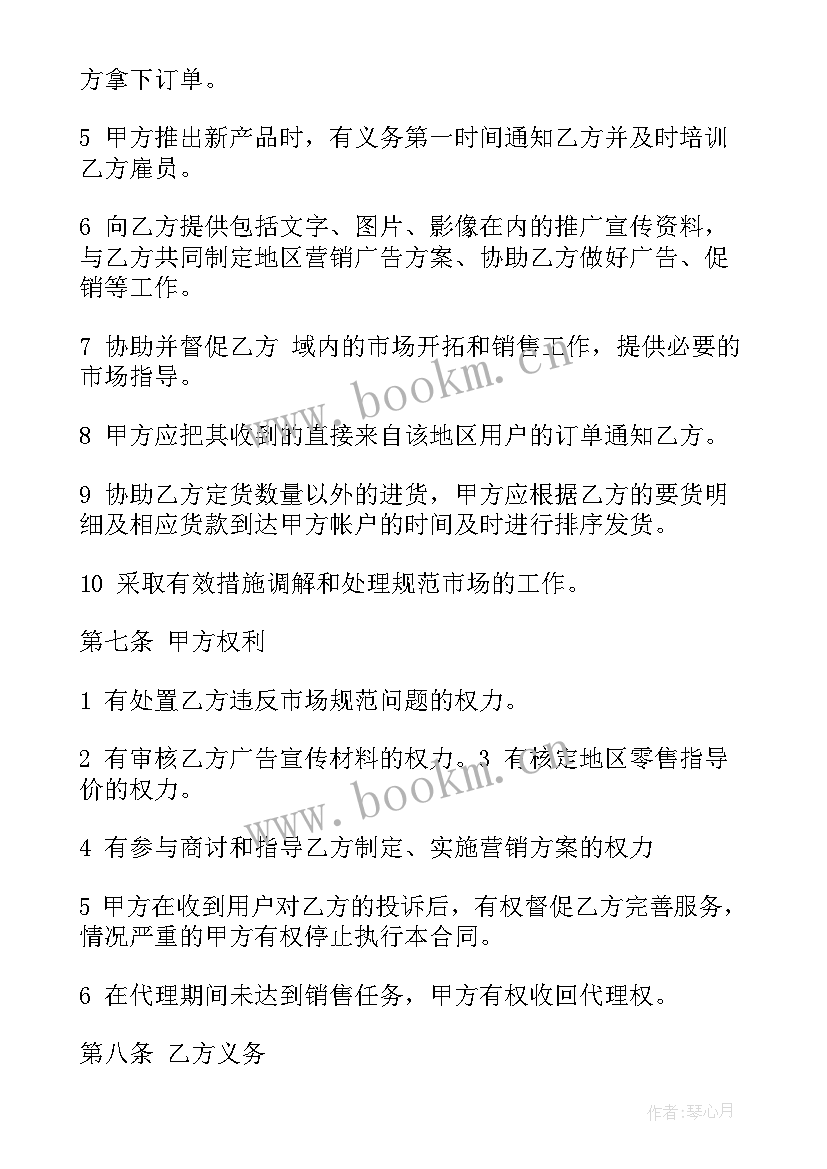 方拿下订单。

5 甲方推出新产品时，有义务第一时间通知乙方并及时培训乙方雇员。

6 向乙方提供包括文字、图片、影像在内的推广宣传资料，与乙方共同制定地区营销广告方案、协助乙方做好广告、促销等工作。

7 协助并督促乙方 域内的市场开拓和销售工作，提供必要的市场指导。

8 甲方应把其收到的直接来自该地区用户的订单通知乙方。

9 协助乙方定货数量以外的进货，甲方应根据乙方的要货明细及相应货款到达甲方帐户的时间及时进行排序发货。

10 采取有效措施调解和处理规范市场的工作。

第七条 甲方权利

1 有处置乙方违反市场规范问题的权力。

2 有审核乙方广告宣传材料的权力。3 有核定地区零售指导价的权力。

4 有参与商讨和指导乙方制定、实施营销方案的权力

5 甲方在收到用户对乙方的投诉后，有权督促乙方完善服务，情况严重的甲方有权停止执行本合同。

6 在代理期间未达到销售任务，甲方有权收回代理权。

第八条 乙方义务

www.bookm.cn

www.bookm.cn

作者:琴心月